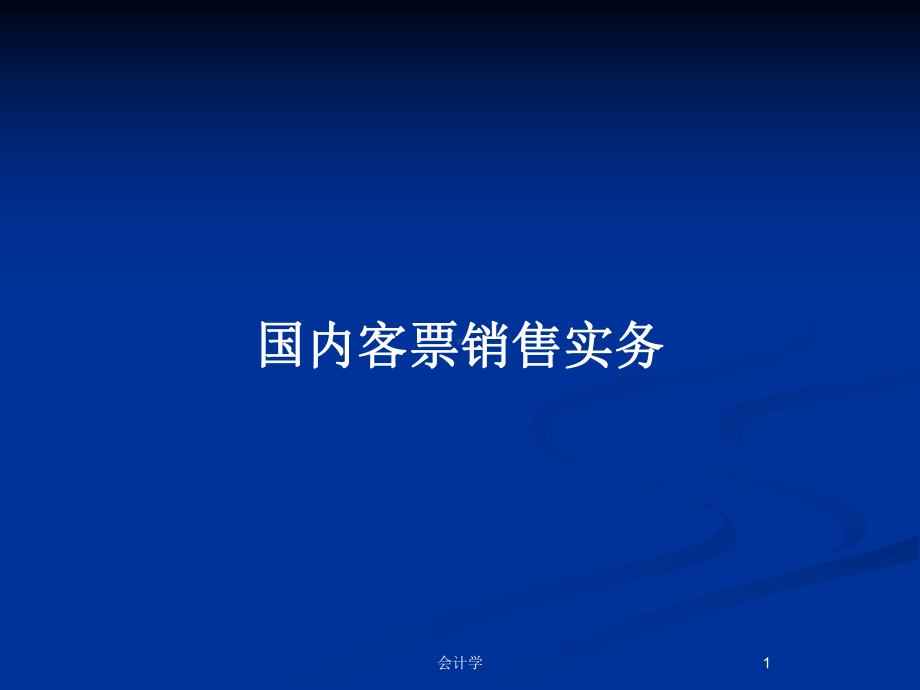 国内客票销售实务

会计学

1